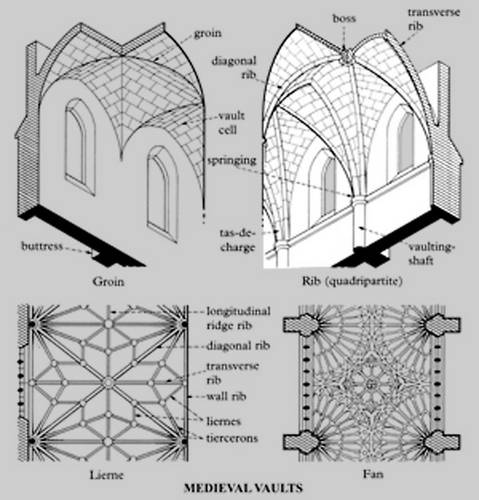 groin

vault cell

buttress

Groin

boss

transverse rib

diagonal rib

springing

tas-de-charge

vaulting-shaft

Rib (quadripartite)

longitudinal ridge rib

diagonal rib

transverse rib

wall rib

liernes

tiercerons

Lierne

Fan

MEDIEVAL VAULTS